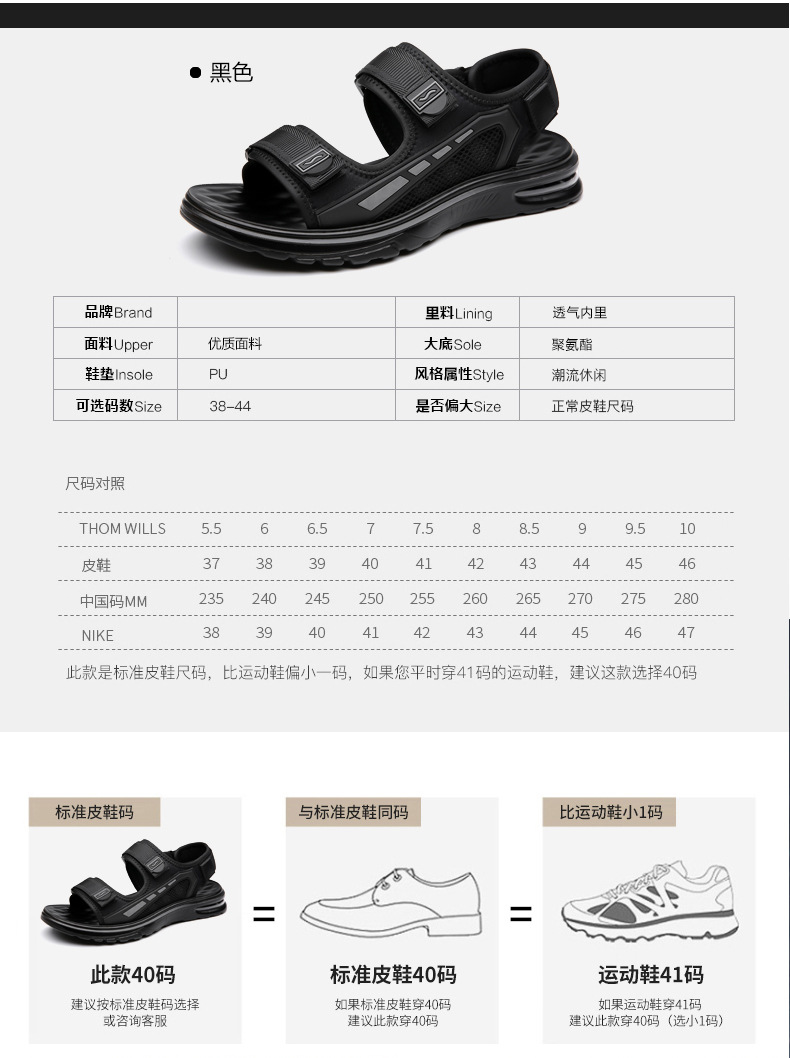 • 黑色

| 品牌Brand |  | 里料Lining | 透气内里 |
|---|---|---|---|
| 面料Upper | 优质面料 | 大底Sole | 聚氨酯 |
| 鞋垫Insole | PU | 风格属性Style | 潮流休闲 |
| 可选码数Size | 38-44 | 是否偏大Size | 正常皮鞋尺码 |

尺码对照

| THOM WILLS | 5.5 | 6 | 6.5 | 7 | 7.5 | 8 | 8.5 | 9 | 9.5 | 10 |
|---|---|---|---|---|---|---|---|---|---|---|
| 皮鞋 | 37 | 38 | 39 | 40 | 41 | 42 | 43 | 44 | 45 | 46 |
| 中国码MM | 235 | 240 | 245 | 250 | 255 | 260 | 265 | 270 | 275 | 280 |
| NIKE | 38 | 39 | 40 | 41 | 42 | 43 | 44 | 45 | 46 | 47 |

此款是标准皮鞋尺码，比运动鞋偏小一码，如果您平时穿41码的运动鞋，建议这款选择40码

标准皮鞋码

此款40码

建议按标准皮鞋码选择
或咨询客服

=

与标准皮鞋同码

标准皮鞋40码

如果标准皮鞋穿40码
建议此款穿40码

=

比运动鞋小1码

运动鞋41码

如果运动鞋穿41码
建议此款穿40码（选小1码）